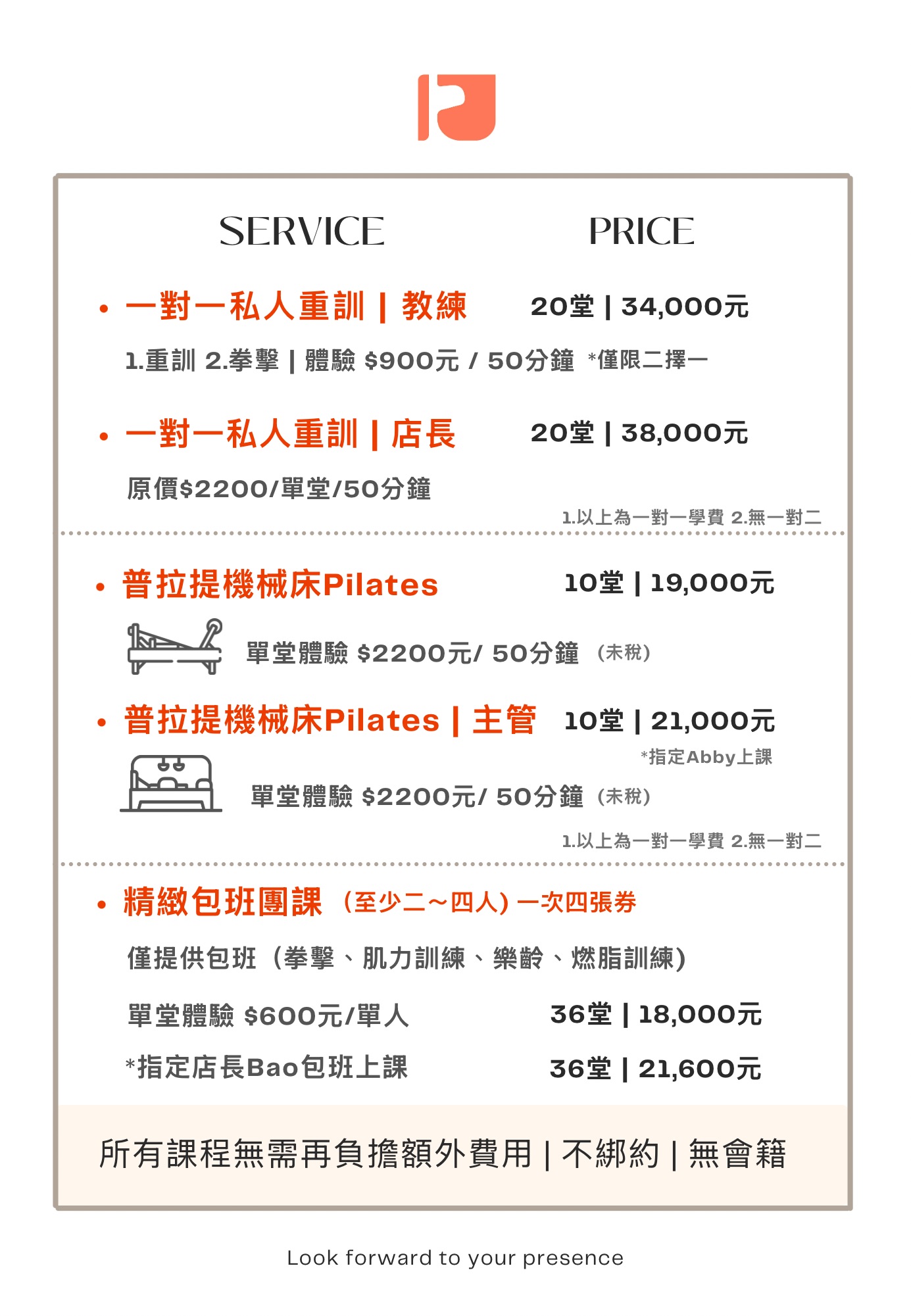 SERVICE PRICE

• 一對一私人重訓 | 教練 20堂 | 34,000元

1.重訓 2.拳擊 | 體驗 $900元 / 50分鐘 *僅限二擇一

• 一對一私人重訓 | 店長 20堂 | 38,000元

原價$2200/單堂/50分鐘

1.以上為一對一學費 2.無一對二

• 普拉提機械床Pilates 10堂 | 19,000元

單堂體驗 $2200元/ 50分鐘 (未稅)

• 普拉提機械床Pilates | 主管 10堂 | 21,000元

*指定Abby上課

單堂體驗 $2200元/ 50分鐘 (未稅)

1.以上為一對一學費 2.無一對二

• 精緻包班團課 (至少二~四人) 一次四張券

僅提供包班 (拳擊、肌力訓練、樂齡、燃脂訓練)

單堂體驗 $600元/單人 36堂 | 18,000元

*指定店長Bao包班上課 36堂 | 21,600元

所有課程無需再負擔額外費用 | 不綁約 | 無會籍

Look forward to your presence